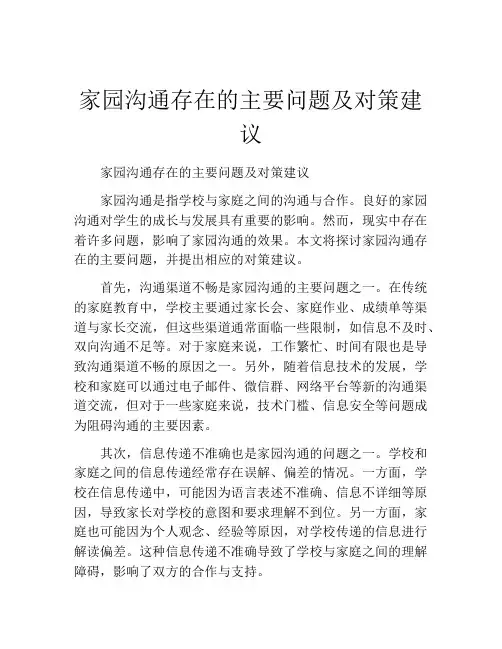 家园沟通存在的主要问题及对策建议

家园沟通存在的主要问题及对策建议

家园沟通是指学校与家庭之间的沟通与合作。良好的家园沟通对学生的成长与发展具有重要的影响。然而，现实中存在着许多问题，影响了家园沟通的效果。本文将探讨家园沟通存在的主要问题，并提出相应的对策建议。

首先，沟通渠道不畅是家园沟通的主要问题之一。在传统的家庭教育中，学校主要通过家长会、家庭作业、成绩单等渠道与家长交流，但这些渠道通常面临一些限制，如信息不及时、双向沟通不足等。对于家庭来说，工作繁忙、时间有限也是导致沟通渠道不畅的原因之一。另外，随着信息技术的发展，学校和家庭可以通过电子邮件、微信群、网络平台等新的沟通渠道交流，但对于一些家庭来说，技术门槛、信息安全等问题成为阻碍沟通的主要因素。

其次，信息传递不准确也是家园沟通的问题之一。学校和家庭之间的信息传递经常存在误解、偏差的情况。一方面，学校在信息传递中，可能因为语言表述不准确、信息不详细等原因，导致家长对学校的意图和要求理解不到位。另一方面，家庭也可能因为个人观念、经验等原因，对学校传递的信息进行解读偏差。这种信息传递不准确导致了学校与家庭之间的理解障碍，影响了双方的合作与支持。